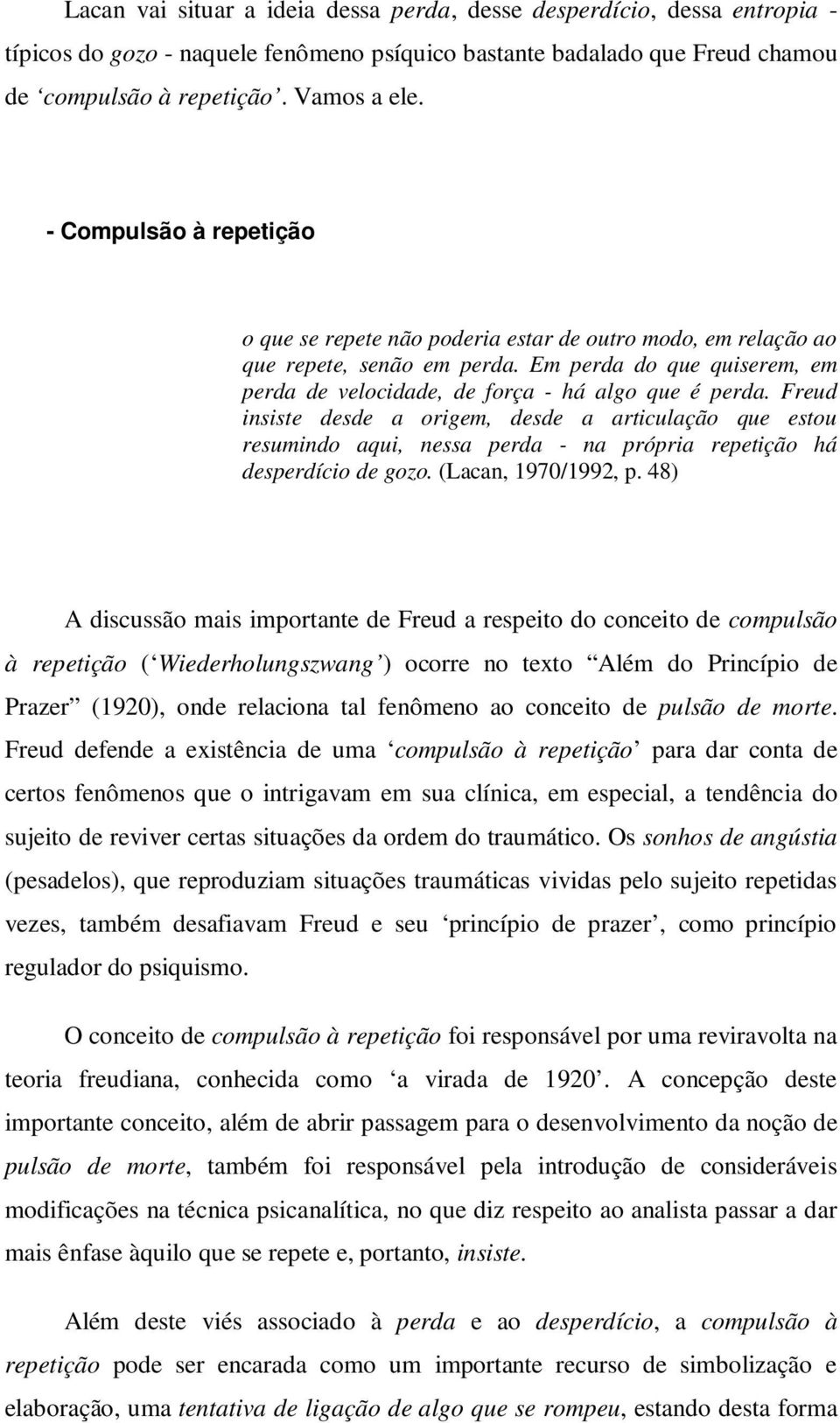 Lacan vai situar a ideia dessa perda, desse desperdício, dessa entropia - típicos do gozo - naquele fenômeno psíquico bastante badalado que Freud chamou de ‘compulsão à repetição’. Vamos a ele.

- Compulsão à repetição

o que se repete não poderia estar de outro modo, em relação ao que repete, senão em perda. Em perda do que quiserem, em perda de velocidade, de força - há algo que é perda. Freud insiste desde a origem, desde a articulação que estou resumindo aqui, nessa perda - na própria repetição há desperdício de gozo. (Lacan, 1970/1992, p. 48)

A discussão mais importante de Freud a respeito do conceito de compulsão à repetição (‘Wiederholungszwang’) ocorre no texto “Além do Princípio de Prazer” (1920), onde relaciona tal fenômeno ao conceito de pulsão de morte. Freud defende a existência de uma ‘compulsão à repetição’ para dar conta de certos fenômenos que o intrigavam em sua clínica, em especial, a tendência do sujeito de reviver certas situações da ordem do traumático. Os sonhos de angústia (pesadelos), que reproduziam situações traumáticas vividas pelo sujeito repetidas vezes, também desafiavam Freud e seu ‘princípio de prazer’, como princípio regulador do psiquismo.

O conceito de compulsão à repetição foi responsável por uma reviravolta na teoria freudiana, conhecida como ‘a virada de 1920’. A concepção deste importante conceito, além de abrir passagem para o desenvolvimento da noção de pulsão de morte, também foi responsável pela introdução de consideráveis modificações na técnica psicanalítica, no que diz respeito ao analista passar a dar mais ênfase àquilo que se repete e, portanto, insiste.

Além deste viés associado à perda e ao desperdício, a compulsão à repetição pode ser encarada como um importante recurso de simbolização e elaboração, uma tentativa de ligação de algo que se rompeu, estando desta forma